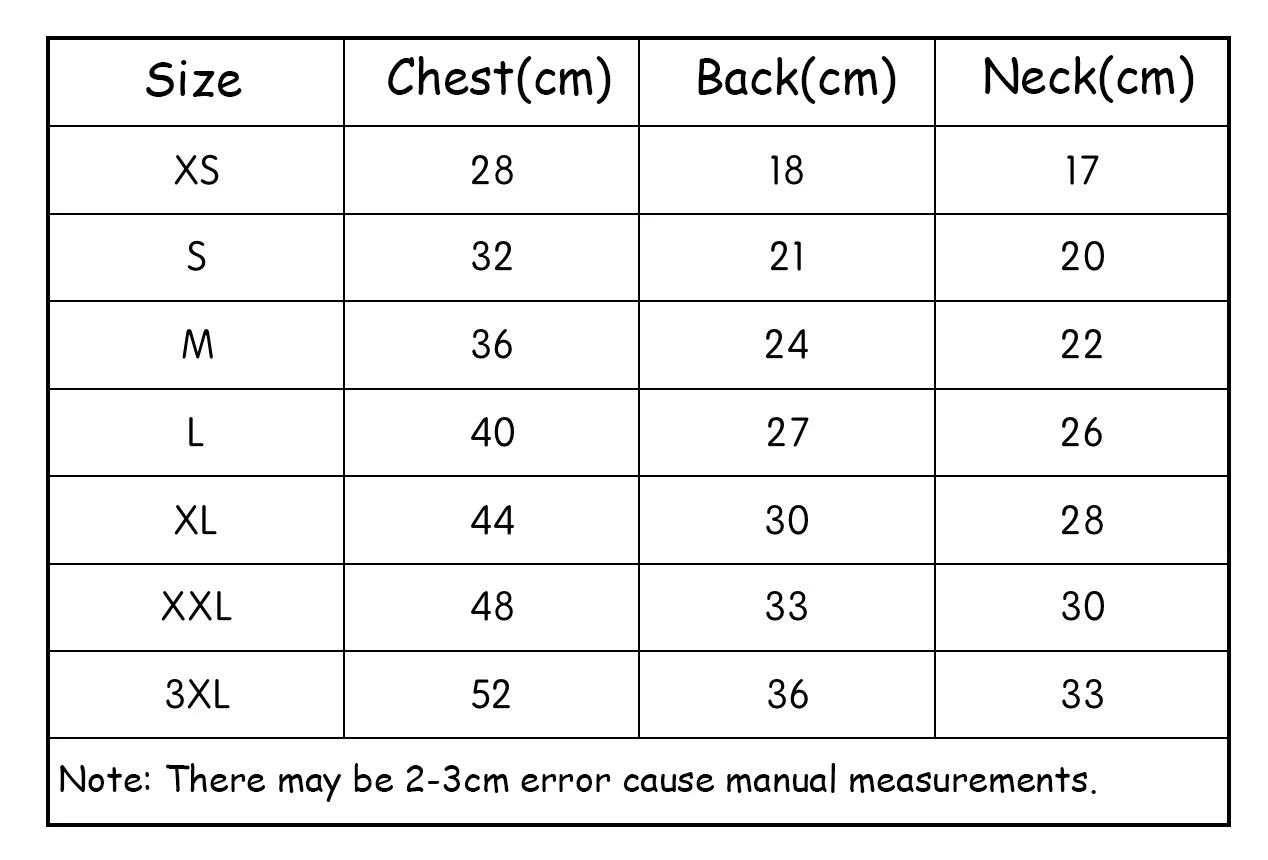 | Size | Chest(cm) | Back(cm) | Neck(cm) |
|---|---|---|---|
| XS | 28 | 18 | 17 |
| S | 32 | 21 | 20 |
| M | 36 | 24 | 22 |
| L | 40 | 27 | 26 |
| XL | 44 | 30 | 28 |
| XXL | 48 | 33 | 30 |
| 3XL | 52 | 36 | 33 |

Note: There may be 2-3cm error cause manual measurements.